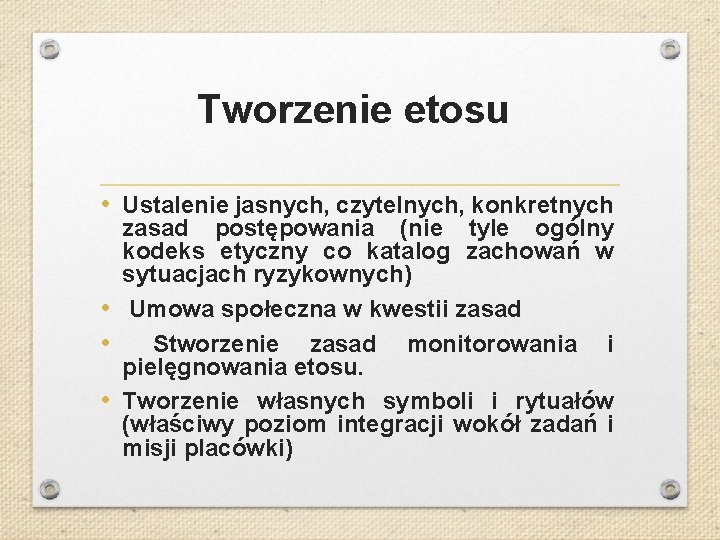 Tworzenie etosu

• Ustalenie jasnych, czytelnych, konkretnych zasad postępowania (nie tyle ogólny kodeks etyczny co katalog zachowań w sytuacjach ryzykownych)

• Umowa społeczna w kwestii zasad

• Stworzenie zasad monitorowania i pielęgnowania etosu.

• Tworzenie własnych symboli i rytuałów (właściwy poziom integracji wokół zadań i misji placówki)